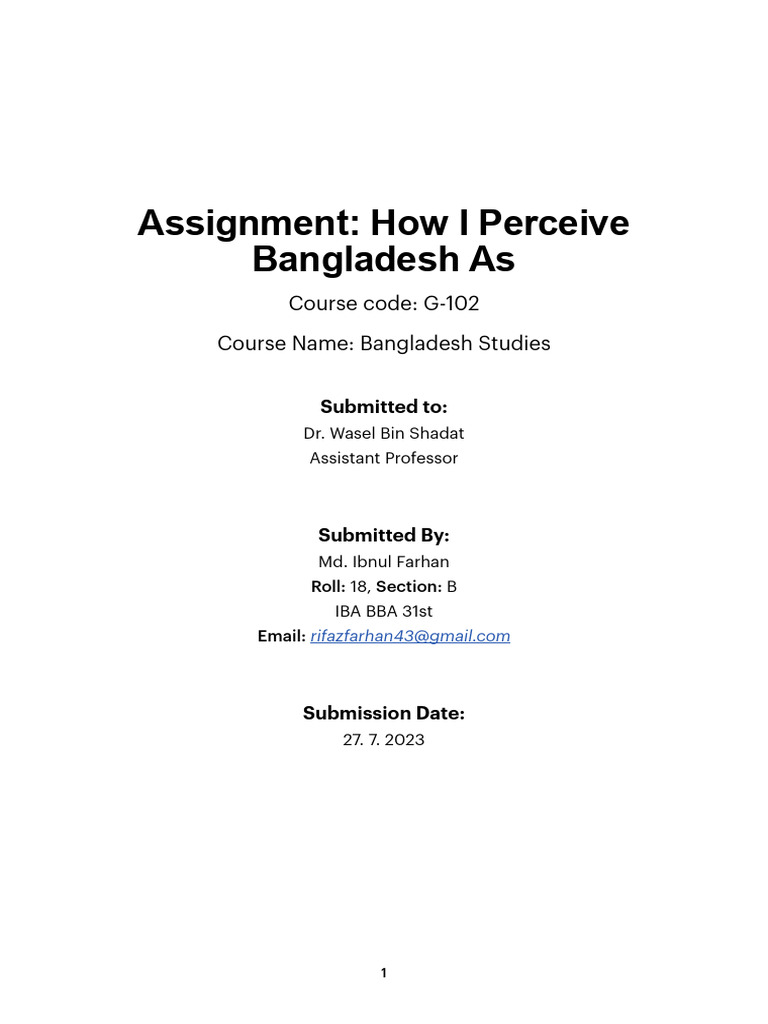 Assignment: How I Perceive Bangladesh As

Course code: G-102

Course Name: Bangladesh Studies

Submitted to:
Dr. Wasel Bin Shadat
Assistant Professor

Submitted By:
Md. Ibnul Farhan
Roll: 18, Section: B
IBA BBA 31st
Email: rifazfarhan43@gmail.com

Submission Date:
27. 7. 2023

1